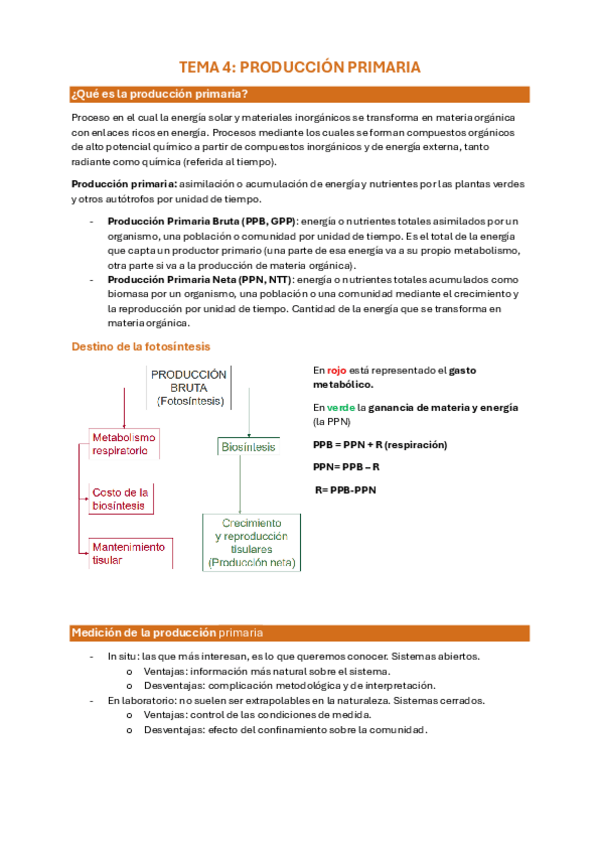 TEMA 4: PRODUCCIÓN PRIMARIA

¿Qué es la producción primaria?

Proceso en el cual la energía solar y materiales inorgánicos se transforma en materia orgánica con enlaces ricos en energía. Procesos mediante los cuales se forman compuestos orgánicos de alto potencial químico a partir de compuestos inorgánicos y de energía externa, tanto radiante como química (referida al tiempo).

Producción primaria: asimilación o acumulación de energía y nutrientes por las plantas verdes y otros autótrofos por unidad de tiempo.

- Producción Primaria Bruta (PPB, GPP): energía o nutrientes totales asimilados por un organismo, una población o comunidad por unidad de tiempo. Es el total de la energía que capta un productor primario (una parte de esa energía va a su propio metabolismo, otra parte si va a la producción de materia orgánica).
- Producción Primaria Neta (PPN, NTT): energía o nutrientes totales acumulados como biomasa por un organismo, una población o una comunidad mediante el crecimiento y la reproducción por unidad de tiempo. Cantidad de la energía que se transforma en materia orgánica.

Destino de la fotosíntesis

PRODUCCIÓN BRUTA (Fotosíntesis)

Metabolismo respiratorio

Costo de la biosíntesis

Mantenimiento tisular

Biosíntesis

Crecimiento y reproducción tisulares (Producción neta)

En rojo está representado el gasto metabólico.

En verde la ganancia de materia y energía (la PPN)

PPB = PPN + R (respiración)

PPN= PPB – R

R= PPB-PPN

Medición de la producción primaria

- In situ: las que más interesan, es lo que queremos conocer. Sistemas abiertos.
  o Ventajas: información más natural sobre el sistema.
  o Desventajas: complicación metodológica y de interpretación.
- En laboratorio: no suelen ser extrapolables en la naturaleza. Sistemas cerrados.
  o Ventajas: control de las condiciones de medida.
  o Desventajas: efecto del confinamiento sobre la comunidad.